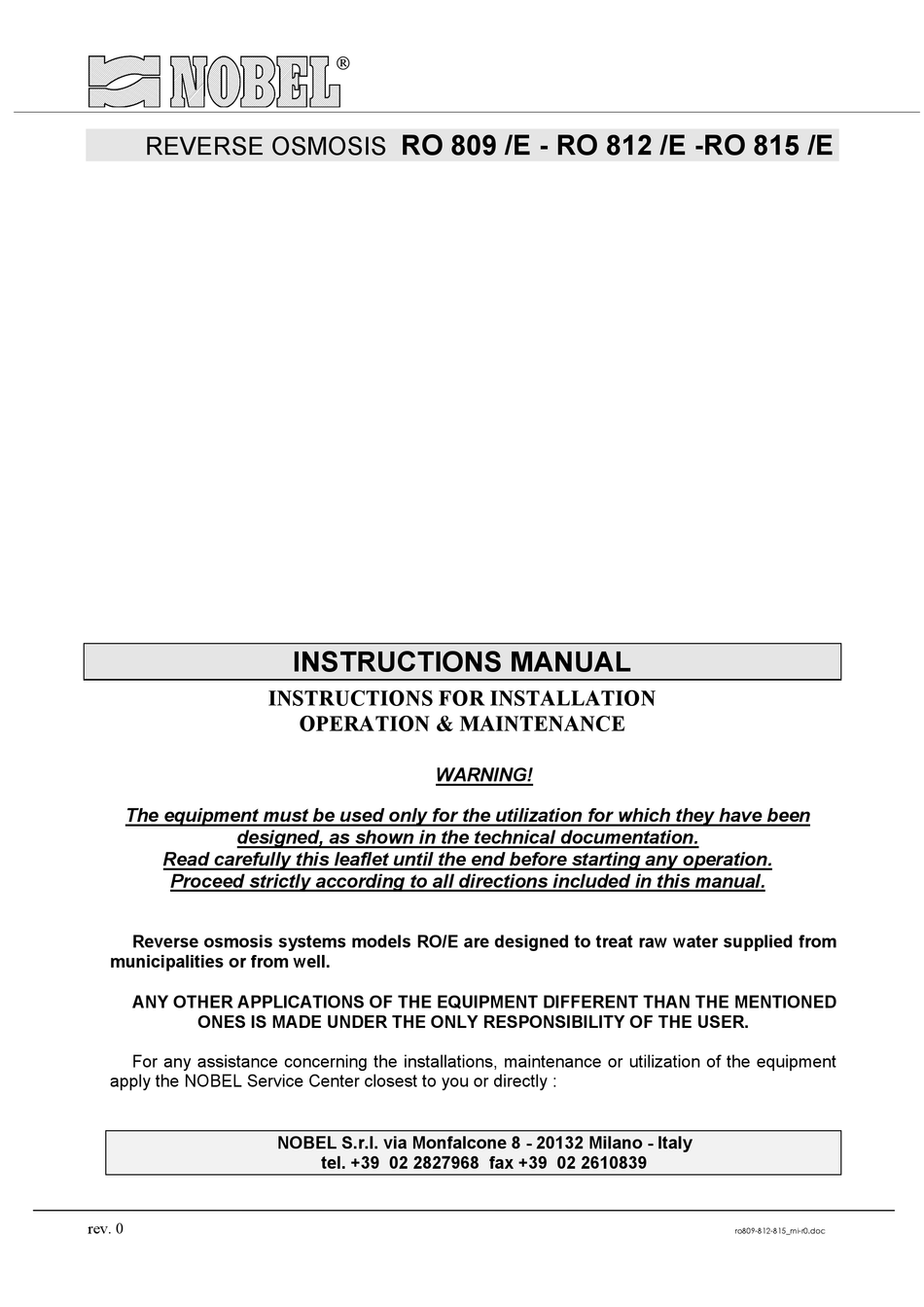 NOBEL®

REVERSE OSMOSIS RO 809 /E - RO 812 /E -RO 815 /E

INSTRUCTIONS MANUAL

INSTRUCTIONS FOR INSTALLATION
OPERATION & MAINTENANCE

WARNING!

The equipment must be used only for the utilization for which they have been designed, as shown in the technical documentation.
Read carefully this leaflet until the end before starting any operation.
Proceed strictly according to all directions included in this manual.

Reverse osmosis systems models RO/E are designed to treat raw water supplied from municipalities or from well.

ANY OTHER APPLICATIONS OF THE EQUIPMENT DIFFERENT THAN THE MENTIONED ONES IS MADE UNDER THE ONLY RESPONSIBILITY OF THE USER.

For any assistance concerning the installations, maintenance or utilization of the equipment apply the NOBEL Service Center closest to you or directly :

NOBEL S.r.l. via Monfalcone 8 - 20132 Milano - Italy
tel. +39 02 2827968 fax +39 02 2610839

rev. 0

ro809-812-815_mi-r0.doc